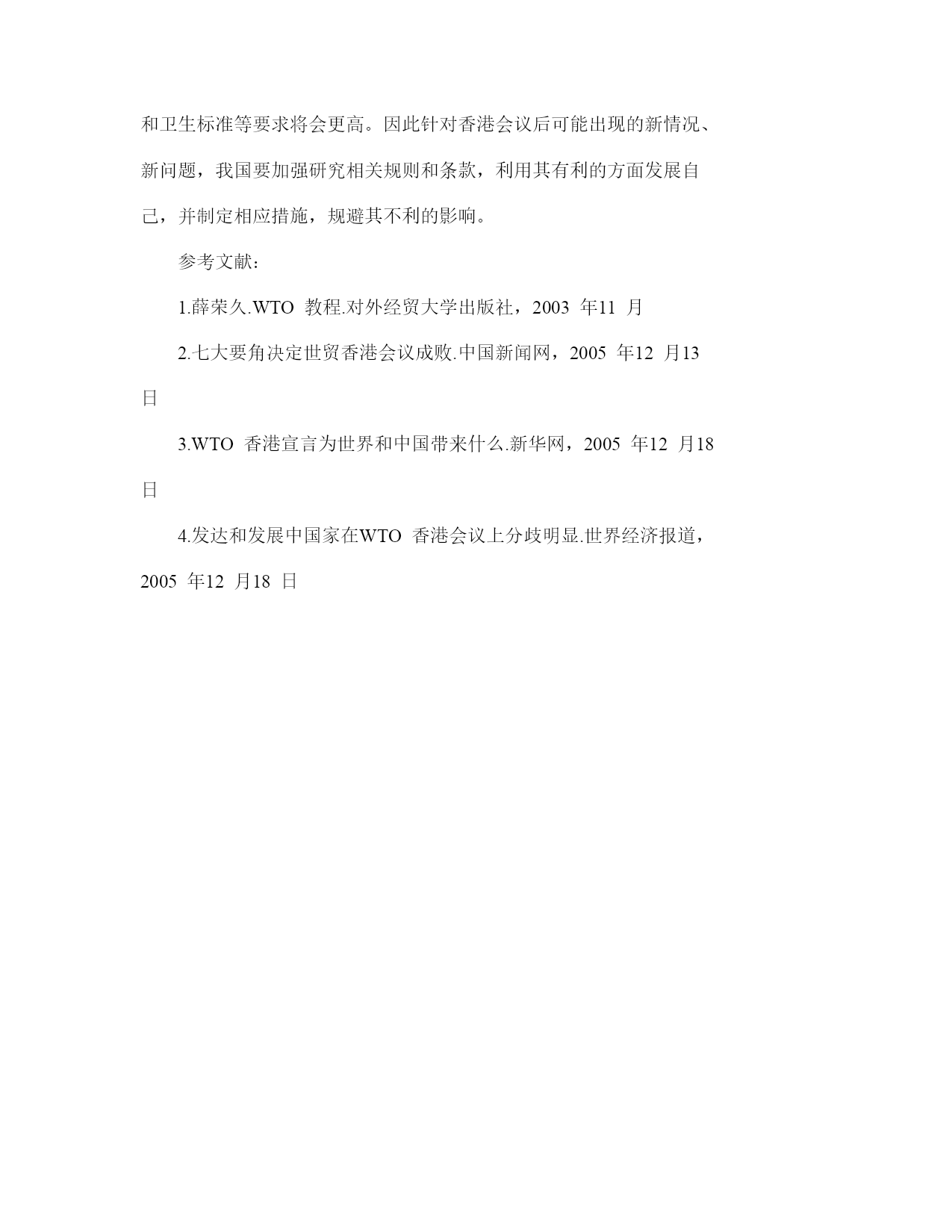 和卫生标准等要求将会更高。因此针对香港会议后可能出现的新情况、新问题，我国要加强研究相关规则和条款，利用其有利的方面发展自己，并制定相应措施，规避其不利的影响。

参考文献：

1.薛荣久.WTO 教程.对外经贸大学出版社，2003 年11 月

2.七大要角决定世贸香港会议成败.中国新闻网，2005 年12 月13 日

3.WTO 香港宣言为世界和中国带来什么.新华网，2005 年12 月18 日

4.发达和发展中国家在WTO 香港会议上分歧明显.世界经济报道，2005 年12 月18 日